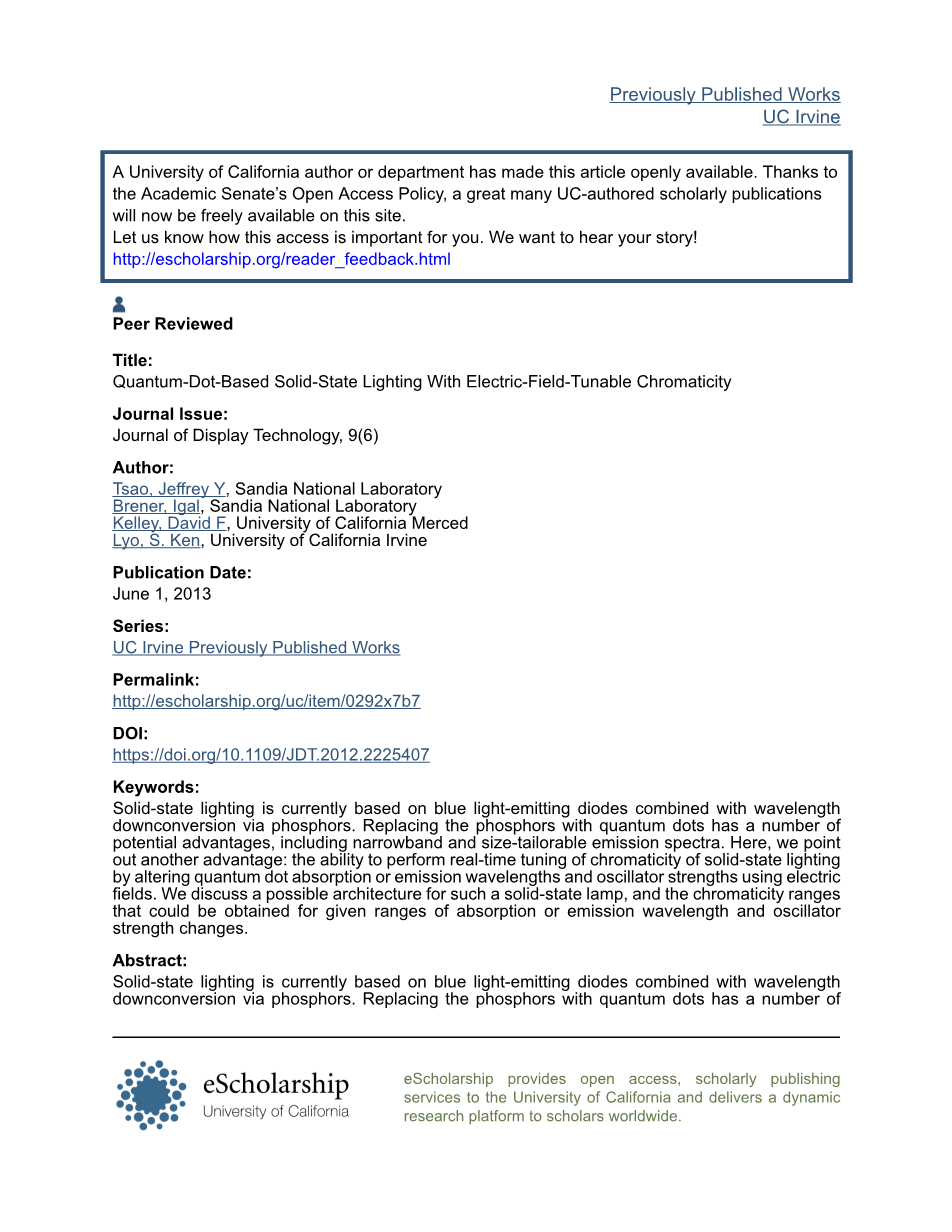 Previously Published Works
UC Irvine

A University of California author or department has made this article openly available. Thanks to the Academic Senate's Open Access Policy, a great many UC-authored scholarly publications will now be freely available on this site.
Let us know how this access is important for you. We want to hear your story!
http://escholarship.org/reader_feedback.html

Peer Reviewed

Title:
Quantum-Dot-Based Solid-State Lighting With Electric-Field-Tunable Chromaticity

Journal Issue:
Journal of Display Technology, 9(6)

Author:
Tsao, Jeffrey Y, Sandia National Laboratory
Brener, Igal, Sandia National Laboratory
Kelley, David F, University of California Merced
Lyo, S. Ken, University of California Irvine

Publication Date:
June 1, 2013

Series:
UC Irvine Previously Published Works

Permalink:
http://escholarship.org/uc/item/0292x7b7

DOI:
https://doi.org/10.1109/JDT.2012.2225407

Keywords:
Solid-state lighting is currently based on blue light-emitting diodes combined with wavelength downconversion via phosphors. Replacing the phosphors with quantum dots has a number of potential advantages, including narrowband and size-tailorable emission spectra. Here, we point out another advantage: the ability to perform real-time tuning of chromaticity of solid-state lighting by altering quantum dot absorption or emission wavelengths and oscillator strengths using electric fields. We discuss a possible architecture for such a solid-state lamp, and the chromaticity ranges that could be obtained for given ranges of absorption or emission wavelength and oscillator strength changes.

Abstract:
Solid-state lighting is currently based on blue light-emitting diodes combined with wavelength downconversion via phosphors. Replacing the phosphors with quantum dots has a number of

eScholarship
University of California

eScholarship provides open access, scholarly publishing services to the University of California and delivers a dynamic research platform to scholars worldwide.